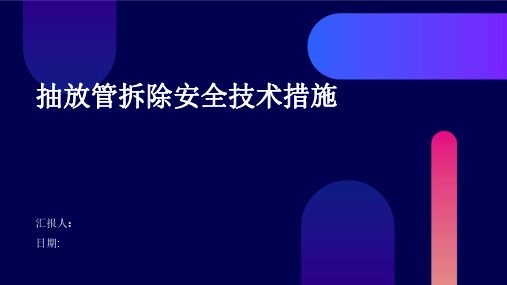 抽放管拆除安全技术措施

汇报人:
日期: